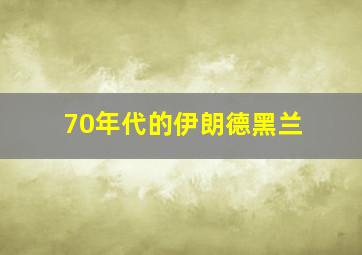 70年代的伊朗德黑兰